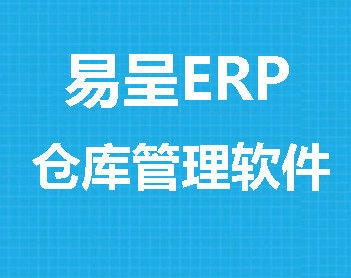 易呈ERP

仓库管理软件